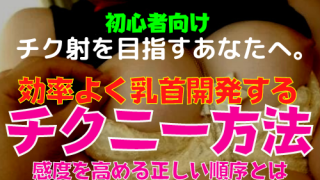 初心者向け
チク射を目指すあなたへ。
効率よく乳首開発する
チクニー方法
感度を高める正しい順序とは